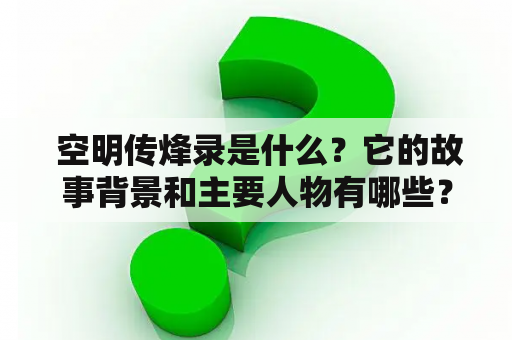 空明传烽录是什么？它的故事背景和主要人物有哪些？